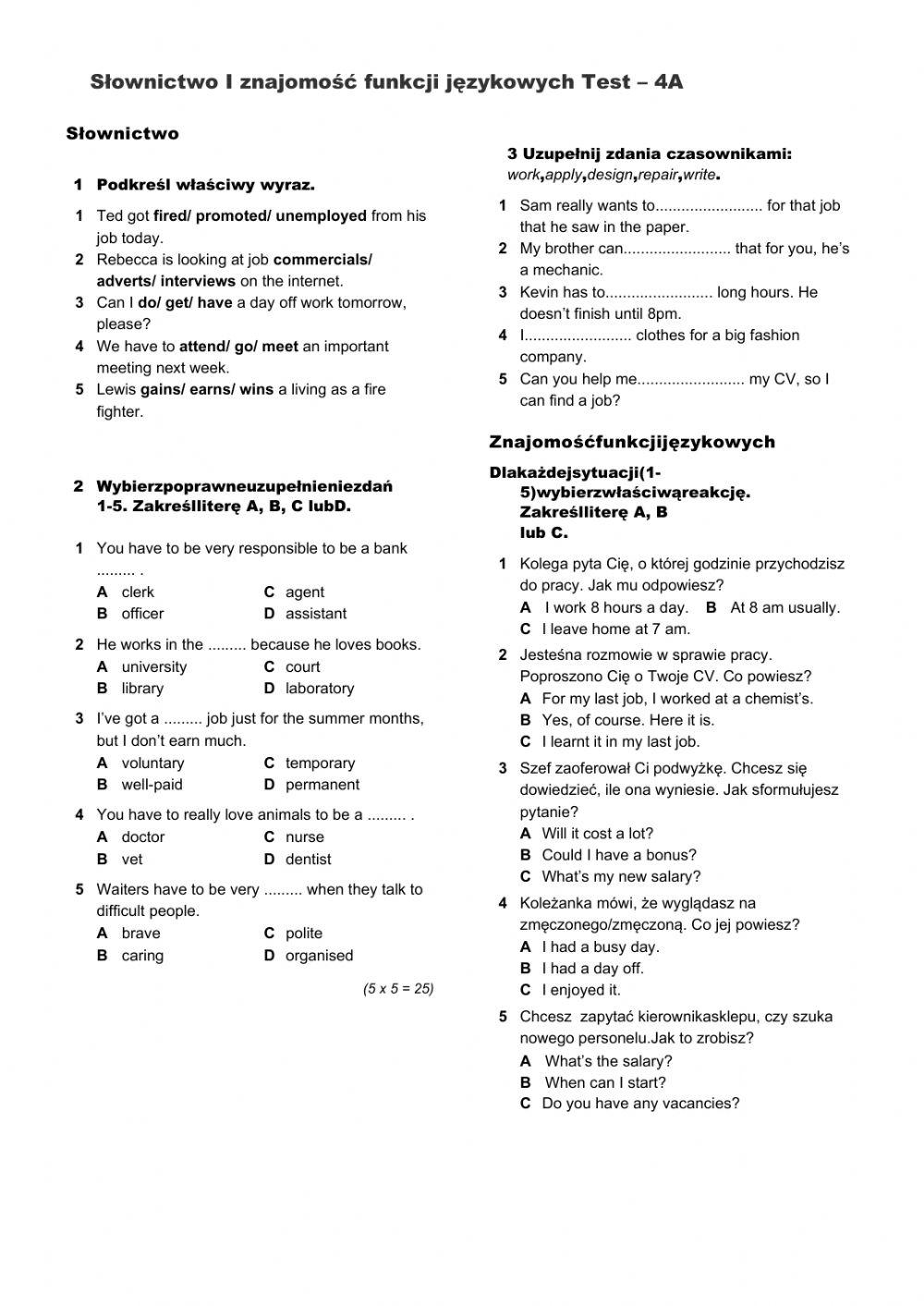 Słownictwo I znajomość funkcji językowych Test – 4A

Słownictwo

1 Podkreśl właściwy wyraz.

1 Ted got fired/ promoted/ unemployed from his job today.
2 Rebecca is looking at job commercials/ adverts/ interviews on the internet.
3 Can I do/ get/ have a day off work tomorrow, please?
4 We have to attend/ go/ meet an important meeting next week.
5 Lewis gains/ earns/ wins a living as a fire fighter.

2 Wybierzpoprawneuzupełnieniezdań 1-5. Zakreślliterę A, B, C lubD.

1 You have to be very responsible to be a bank ......... .
A clerk C agent
B officer D assistant

2 He works in the ......... because he loves books.
A university C court
B library D laboratory

3 I've got a ......... job just for the summer months, but I don't earn much.
A voluntary C temporary
B well-paid D permanent

4 You have to really love animals to be a ......... .
A doctor C nurse
B vet D dentist

5 Waiters have to be very ......... when they talk to difficult people.
A brave C polite
B caring D organised

(5 x 5 = 25)

3 Uzupełnij zdania czasownikami: work,apply,design,repair,write.

1 Sam really wants to......................... for that job that he saw in the paper.
2 My brother can......................... that for you, he's a mechanic.
3 Kevin has to......................... long hours. He doesn't finish until 8pm.
4 I......................... clothes for a big fashion company.
5 Can you help me......................... my CV, so I can find a job?

Znajomośćfunkcjijęzykowych

Dlakażdejsytuacji(1-5)wybierzwłaściwąreakcję. Zakreślliterę A, B lub C.

1 Kolega pyta Cię, o której godzinie przychodzisz do pracy. Jak mu odpowiesz?
A I work 8 hours a day. B At 8 am usually.
C I leave home at 7 am.

2 Jesteśna rozmowie w sprawie pracy. Poproszono Cię o Twoje CV. Co powiesz?
A For my last job, I worked at a chemist's.
B Yes, of course. Here it is.
C I learnt it in my last job.

3 Szef zaoferował Ci podwyżkę. Chcesz się dowiedzieć, ile ona wyniesie. Jak sformułujesz pytanie?
A Will it cost a lot?
B Could I have a bonus?
C What's my new salary?

4 Koleżanka mówi, że wyglądasz na zmęczonego/zmęczoną. Co jej powiesz?
A I had a busy day.
B I had a day off.
C I enjoyed it.

5 Chcesz zapytać kierownikasklepu, czy szuka nowego personelu.Jak to zrobisz?
A What's the salary?
B When can I start?
C Do you have any vacancies?